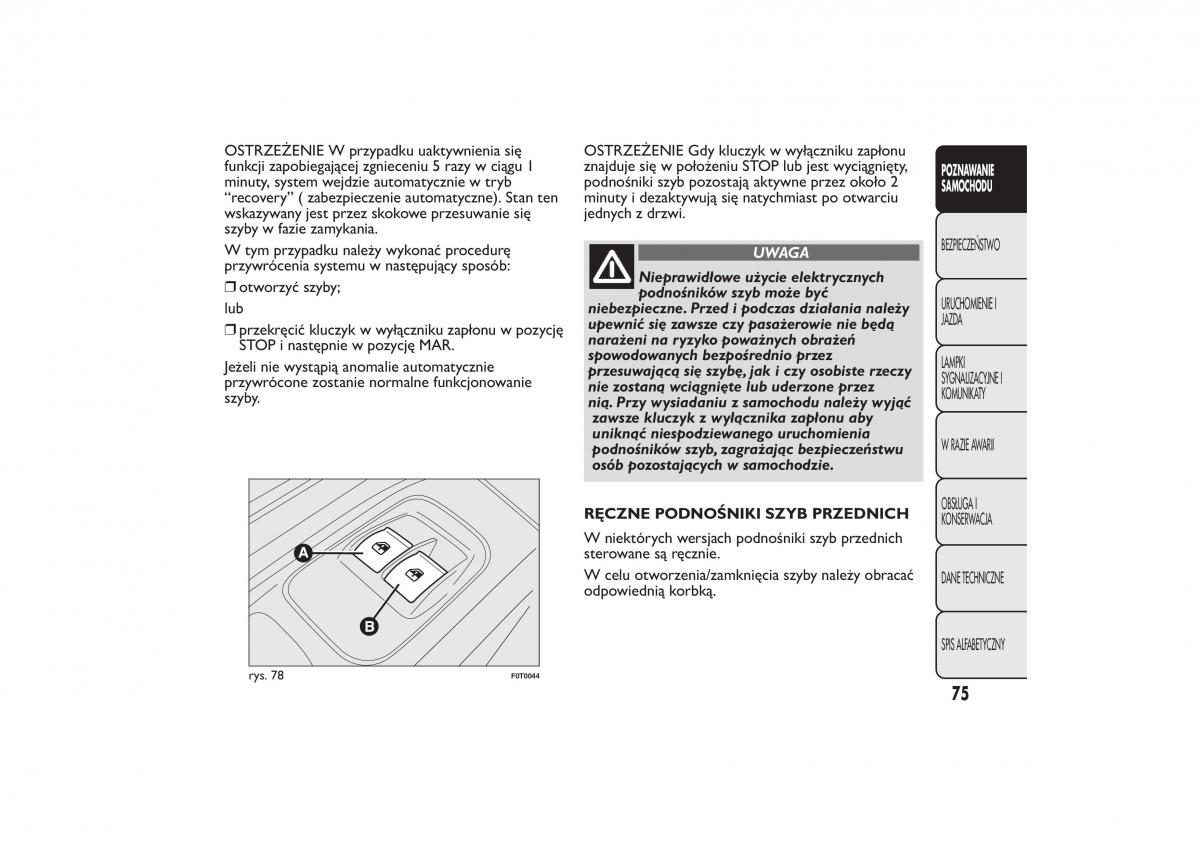 OSTRZEŻENIE W przypadku uaktywnienia się funkcji zapobiegającej zgnieceniu 5 razy w ciągu 1 minuty, system wejdzie automatycznie w tryb "recovery" ( zabezpieczenie automatyczne). Stan ten wskazywany jest przez skokowe przesuwanie się szyby w fazie zamykania.

W tym przypadku należy wykonać procedurę przywrócenia systemu w następujący sposób:

❒ otworzyć szyby;

lub

❒ przekręcić kluczyk w wyłączniku zapłonu w pozycję STOP i następnie w pozycję MAR.

Jeżeli nie wystąpią anomalie automatycznie przywrócone zostanie normalne funkcjonowanie szyby.

A

B

rys. 78

F0T0044

OSTRZEŻENIE Gdy kluczyk w wyłączniku zapłonu znajduje się w położeniu STOP lub jest wyciągnięty, podnośniki szyb pozostają aktywne przez około 2 minuty i dezaktywują się natychmiast po otwarciu jednych z drzwi.

UWAGA

Nieprawidłowe użycie elektrycznych podnośników szyb może być niebezpieczne. Przed i podczas działania należy upewnić się zawsze czy pasażerowie nie będą narażeni na ryzyko poważnych obrażeń spowodowanych bezpośrednio przez przesuwającą się szybę, jak i czy osobiste rzeczy nie zostaną wciągnięte lub uderzone przez nią. Przy wysiadaniu z samochodu należy wyjąć zawsze kluczyk z wyłącznika zapłonu aby uniknąć niespodziewanego uruchomienia podnośników szyb, zagrażając bezpieczeństwu osób pozostających w samochodzie.

RĘCZNE PODNOŚNIKI SZYB PRZEDNICH

W niektórych wersjach podnośniki szyb przednich sterowane są ręcznie.

W celu otworzenia/zamknięcia szyby należy obracać odpowiednią korbką.

POZNAWANIE SAMOCHODU

BEZPIECZEŃSTWO

URUCHOMIENIE I JAZDA

LAMPKI SYGNALIZACYJNE I KOMUNIKATY

W RAZIE AWARII

OBSŁUGA I KONSERWACJA

DANE TECHNICZNE

SPIS ALFABETYCZNY

75